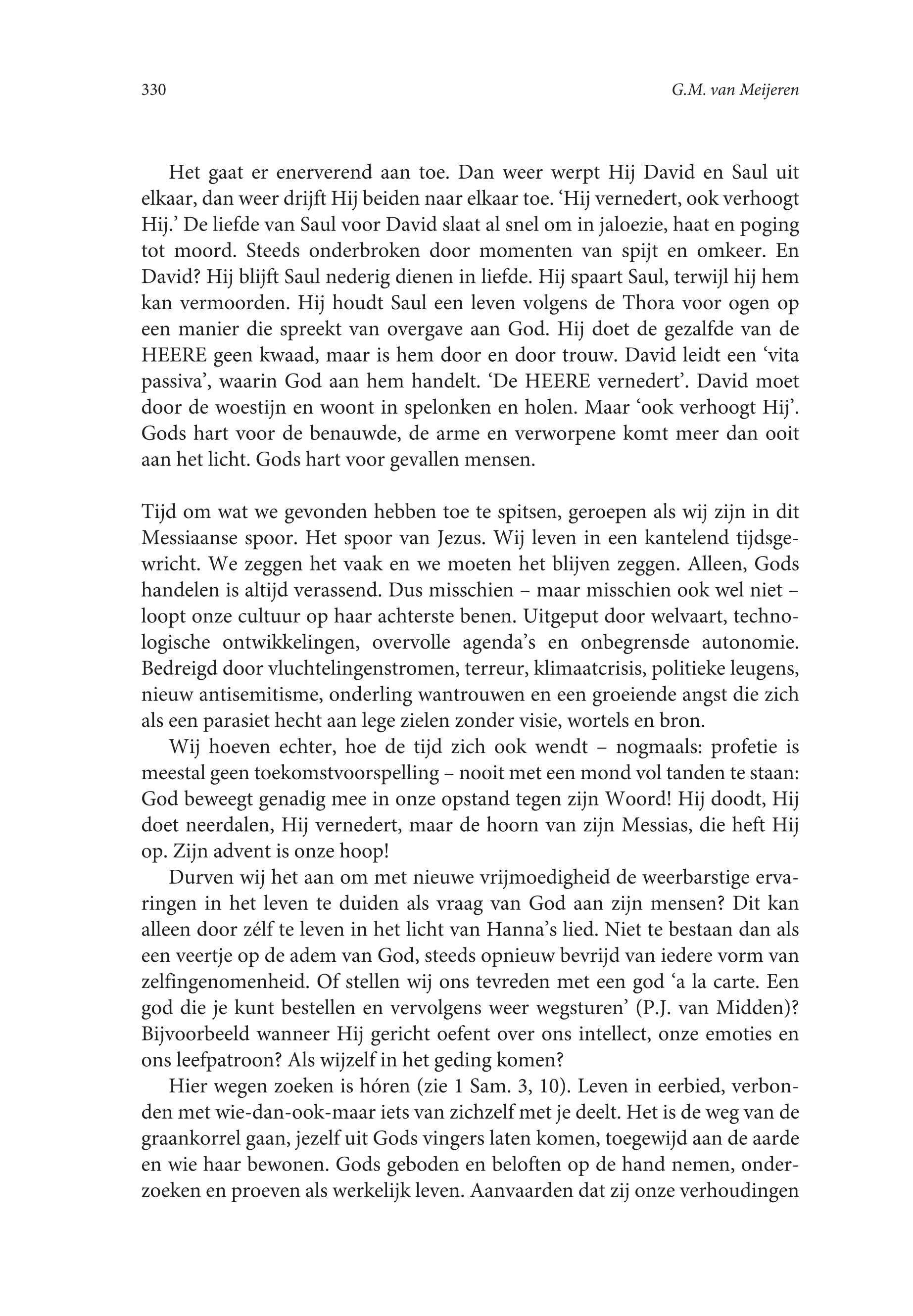 330 G.M. van Meijeren

Het gaat er enerverend aan toe. Dan weer werpt Hij David en Saul uit elkaar, dan weer drijft Hij beiden naar elkaar toe. ‘Hij vernedert, ook verhoogt Hij.’ De liefde van Saul voor David slaat al snel om in jaloezie, haat en poging tot moord. Steeds onderbroken door momenten van spijt en omkeer. En David? Hij blijft Saul nederig dienen in liefde. Hij spaart Saul, terwijl hij hem kan vermoorden. Hij houdt Saul een leven volgens de Thora voor ogen op een manier die spreekt van overgave aan God. Hij doet de gezalfde van de HEERE geen kwaad, maar is hem door en door trouw. David leidt een ‘vita passiva’, waarin God aan hem handelt. ‘De HEERE vernedert’. David moet door de woestijn en woont in spelonken en holen. Maar ‘ook verhoogt Hij’. Gods hart voor de benauwde, de arme en verworpene komt meer dan ooit aan het licht. Gods hart voor gevallen mensen.

Tijd om wat we gevonden hebben toe te spitsen, geroepen als wij zijn in dit Messiaanse spoor. Het spoor van Jezus. Wij leven in een kantelend tijdsgewricht. We zeggen het vaak en we moeten het blijven zeggen. Alleen, Gods handelen is altijd verassend. Dus misschien – maar misschien ook wel niet – loopt onze cultuur op haar achterste benen. Uitgeput door welvaart, technologische ontwikkelingen, overvolle agenda’s en onbegrensde autonomie. Bedreigd door vluchtelingenstromen, terreur, klimaatcrisis, politieke leugens, nieuw antisemitisme, onderling wantrouwen en een groeiende angst die zich als een parasiet hecht aan lege zielen zonder visie, wortels en bron.

Wij hoeven echter, hoe de tijd zich ook wendt – nogmaals: profetie is meestal geen toekomstvoorspelling – nooit met een mond vol tanden te staan: God beweegt genadig mee in onze opstand tegen zijn Woord! Hij doodt, Hij doet neerdalen, Hij vernedert, maar de hoorn van zijn Messias, die heft Hij op. Zijn advent is onze hoop!

Durven wij het aan om met nieuwe vrijmoedigheid de weerbarstige ervaringen in het leven te duiden als vraag van God aan zijn mensen? Dit kan alleen door zélf te leven in het licht van Hanna’s lied. Niet te bestaan dan als een veertje op de adem van God, steeds opnieuw bevrijd van iedere vorm van zelfingenomenheid. Of stellen wij ons tevreden met een god ‘a la carte. Een god die je kunt bestellen en vervolgens weer wegsturen’ (P.J. van Midden)? Bijvoorbeeld wanneer Hij gericht oefent over ons intellect, onze emoties en ons leefpatroon? Als wijzelf in het geding komen?

Hier wegen zoeken is hóren (zie 1 Sam. 3, 10). Leven in eerbied, verbonden met wie-dan-ook-maar iets van zichzelf met je deelt. Het is de weg van de graankorrel gaan, jezelf uit Gods vingers laten komen, toegewijd aan de aarde en wie haar bewonen. Gods geboden en beloften op de hand nemen, onderzoeken en proeven als werkelijk leven. Aanvaarden dat zij onze verhoudingen